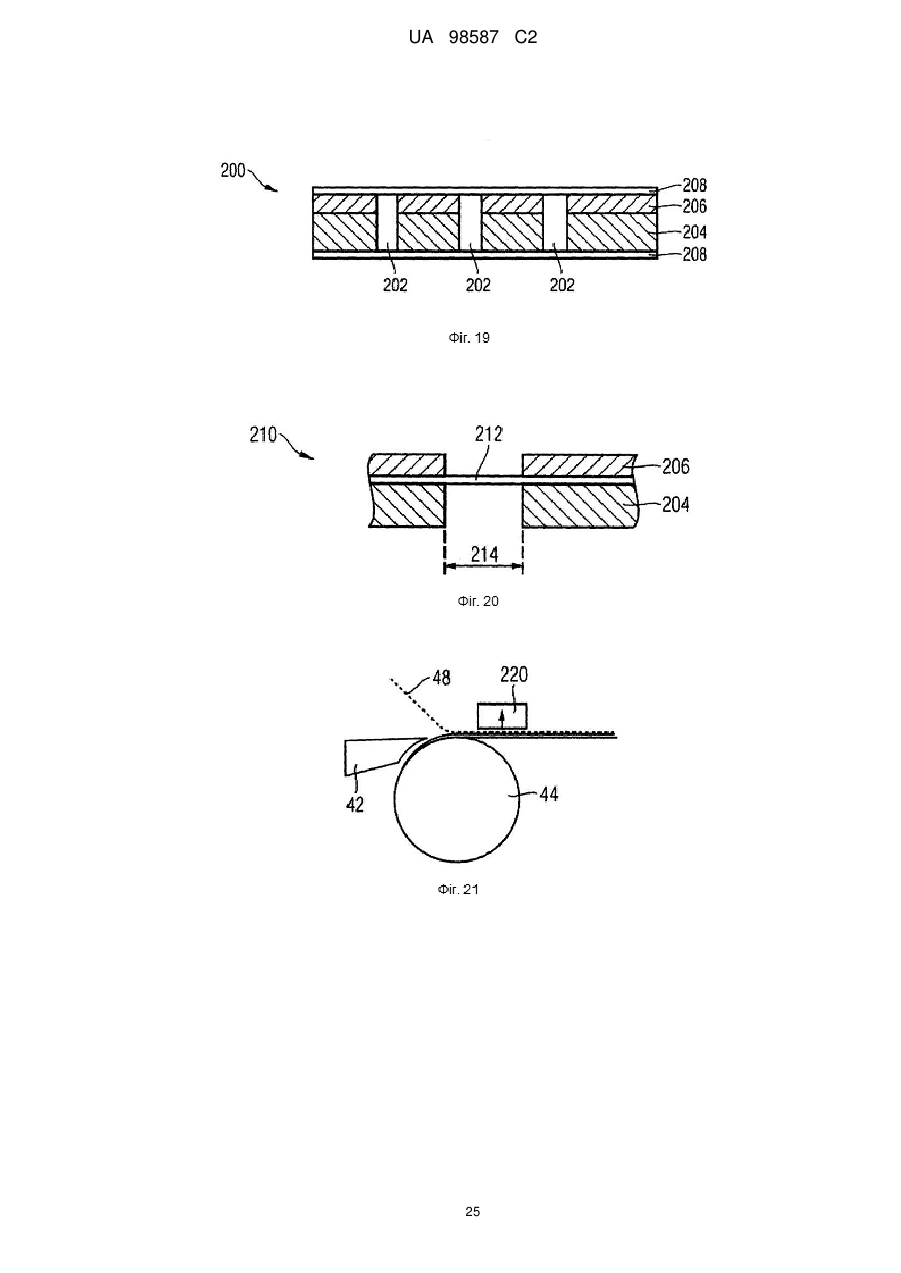 UA 98587 C2

200
208
206
204
208
202
202
202

Фіг. 19

210
212
206
204
214

Фіг. 20

48
220
42
44

Фіг. 21

25